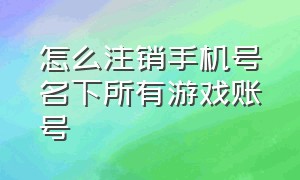 怎么注销手机号名下所有游戏账号